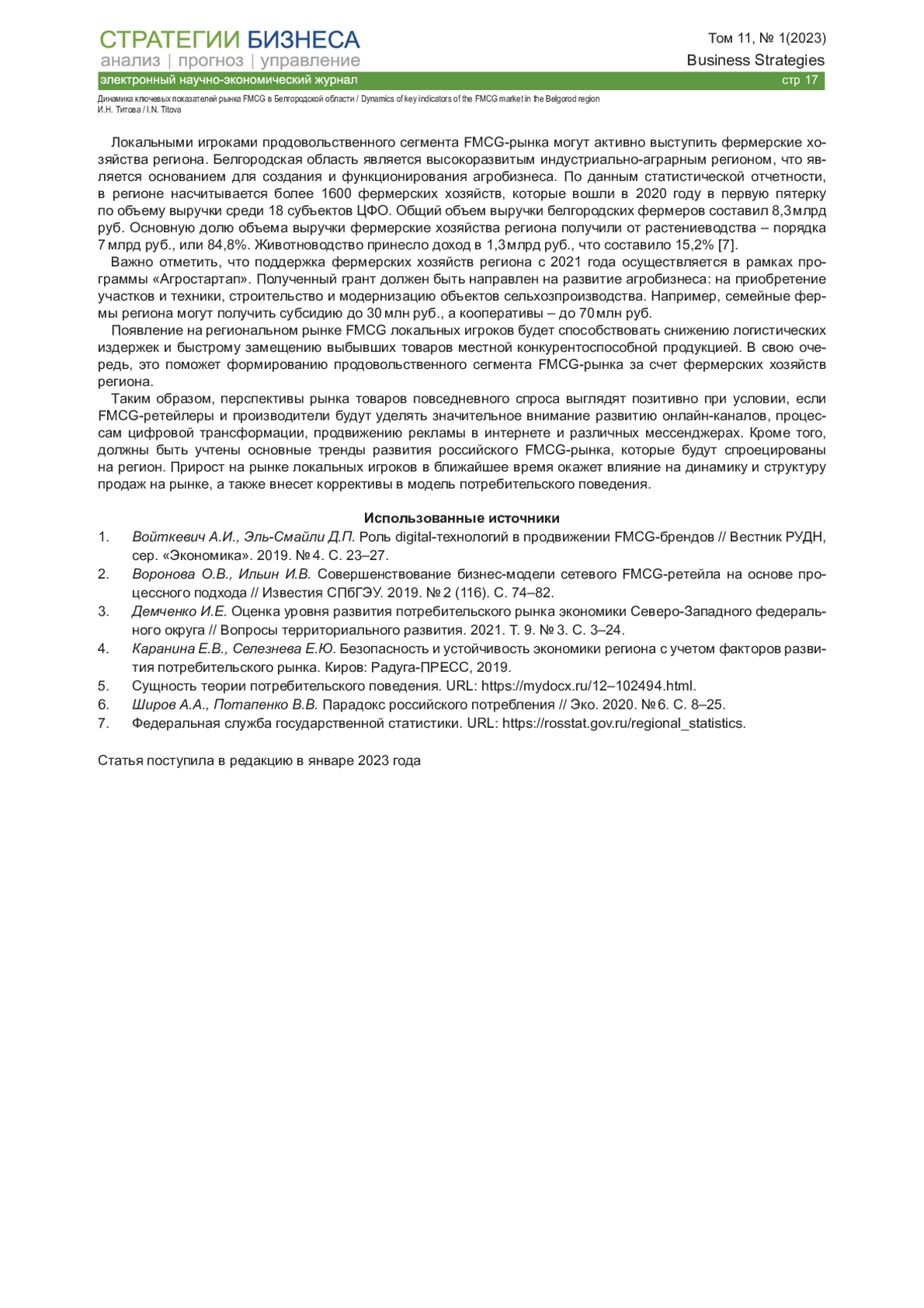 СТРАТЕГИИ БИЗНЕСА
анализ | прогноз | управление
электронный научно-экономический журнал

Том 11, № 1(2023)
Business Strategies
стр 17

Динамика ключевых показателей рынка FMCG в Белгородской области / Dynamics of key indicators of the FMCG market in the Belgorod region
И.Н. Титова / I.N. Titova

Локальными игроками продовольственного сегмента FMCG-рынка могут активно выступить фермерские хозяйства региона. Белгородская область является высокоразвитым индустриально-аграрным регионом, что является основанием для создания и функционирования агробизнеса. По данным статистической отчетности, в регионе насчитывается более 1600 фермерских хозяйств, которые вошли в 2020 году в первую пятерку по объему выручки среди 18 субъектов ЦФО. Общий объем выручки белгородских фермеров составил 8,3 млрд руб. Основную долю объема выручки фермерские хозяйства региона получили от растениеводства – порядка 7 млрд руб., или 84,8%. Животноводство принесло доход в 1,3 млрд руб., что составило 15,2% [7].

Важно отметить, что поддержка фермерских хозяйств региона с 2021 года осуществляется в рамках программы «Агростартап». Полученный грант должен быть направлен на развитие агробизнеса: на приобретение участков и техники, строительство и модернизацию объектов сельхозпроизводства. Например, семейные фермы региона могут получить субсидию до 30 млн руб., а кооперативы – до 70 млн руб.

Появление на региональном рынке FMCG локальных игроков будет способствовать снижению логистических издержек и быстрому замещению выбывших товаров местной конкурентоспособной продукцией. В свою очередь, это поможет формированию продовольственного сегмента FMCG-рынка за счет фермерских хозяйств региона.

Таким образом, перспективы рынка товаров повседневного спроса выглядят позитивно при условии, если FMCG-ретейлеры и производители будут уделять значительное внимание развитию онлайн-каналов, процессам цифровой трансформации, продвижению рекламы в интернете и различных мессенджерах. Кроме того, должны быть учтены основные тренды развития российского FMCG-рынка, которые будут спроецированы на регион. Прирост на рынке локальных игроков в ближайшее время окажет влияние на динамику и структуру продаж на рынке, а также внесет коррективы в модель потребительского поведения.

Использованные источники

1. Войткевич А.И., Эль-Смайли Д.П. Роль digital-технологий в продвижении FMCG-брендов // Вестник РУДН, сер. «Экономика». 2019. № 4. С. 23–27.
2. Воронова О.В., Ильин И.В. Совершенствование бизнес-модели сетевого FMCG-ретейла на основе процессного подхода // Известия СПбГЭУ. 2019. № 2 (116). С. 74–82.
3. Демченко И.Е. Оценка уровня развития потребительского рынка экономики Северо-Западного федерального округа // Вопросы территориального развития. 2021. Т. 9. № 3. С. 3–24.
4. Каранина Е.В., Селезнева Е.Ю. Безопасность и устойчивость экономики региона с учетом факторов развития потребительского рынка. Киров: Радуга-ПРЕСС, 2019.
5. Сущность теории потребительского поведения. URL: https://mydocx.ru/12–102494.html.
6. Широв А.А., Потапенко В.В. Парадокс российского потребления // Эко. 2020. № 6. С. 8–25.
7. Федеральная служба государственной статистики. URL: https://rosstat.gov.ru/regional_statistics.

Статья поступила в редакцию в январе 2023 года